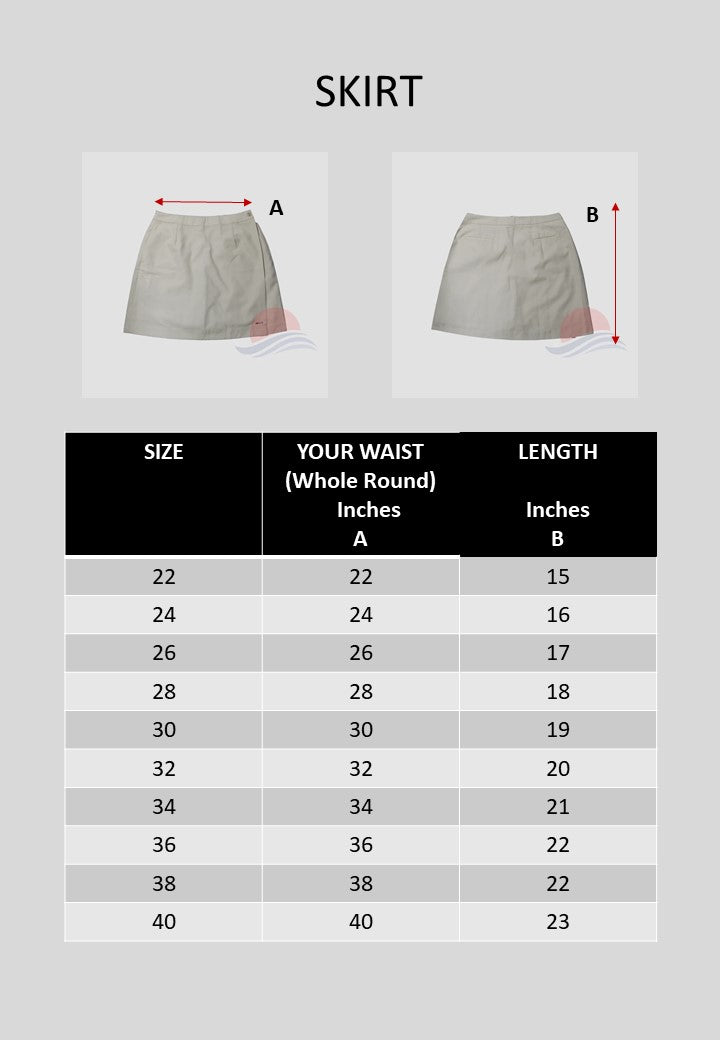 SKIRT

A

B

| SIZE | YOUR WAIST (Whole Round) Inches A | LENGTH Inches B |
|---|---|---|
| 22 | 22 | 15 |
| 24 | 24 | 16 |
| 26 | 26 | 17 |
| 28 | 28 | 18 |
| 30 | 30 | 19 |
| 32 | 32 | 20 |
| 34 | 34 | 21 |
| 36 | 36 | 22 |
| 38 | 38 | 22 |
| 40 | 40 | 23 |